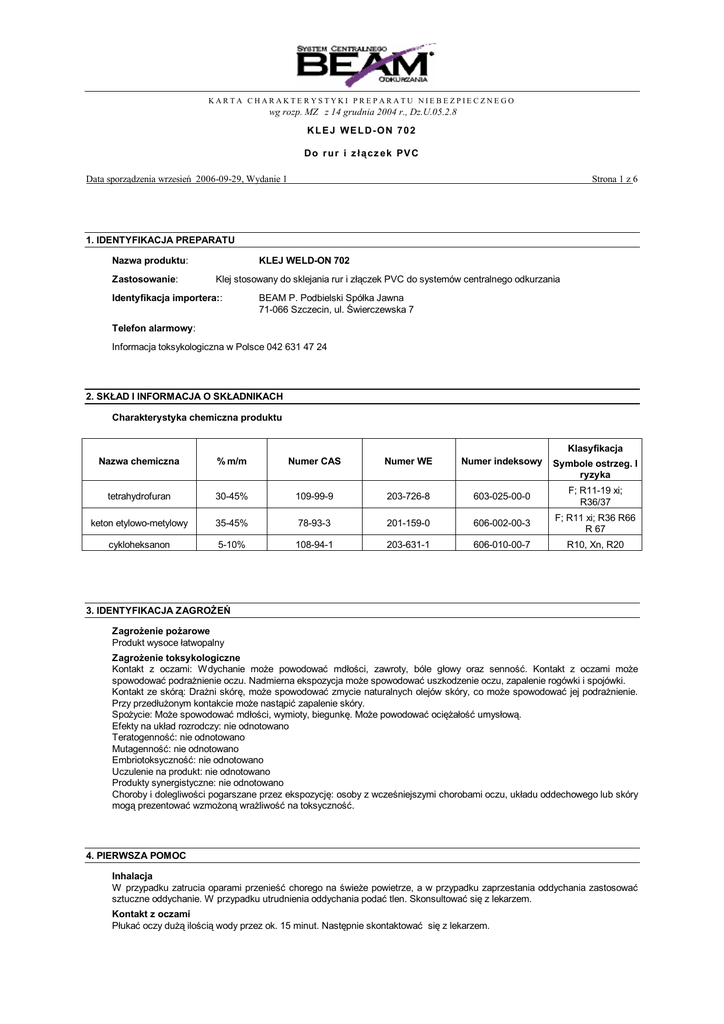 SYSTEM CENTRALNEGO
BEAM
ODKURZANIA

KARTA CHARAKTERYSTYKI PREPARATU NIEBEZPIECZNEGO
wg rozp. MZ z 14 grudnia 2004 r., Dz.U.05.2.8

KLEJ WELD-ON 702

Do rur i złączek PVC

Data sporządzenia wrzesień 2006-09-29, Wydanie I

Strona 1 z 6

1. IDENTYFIKACJA PREPARATU

Nazwa produktu: KLEJ WELD-ON 702

Zastosowanie: Klej stosowany do sklejania rur i złączek PVC do systemów centralnego odkurzania

Identyfikacja importera:: BEAM P. Podbielski Spółka Jawna
71-066 Szczecin, ul. Świerczewska 7

Telefon alarmowy:

Informacja toksykologiczna w Polsce 042 631 47 24

2. SKŁAD I INFORMACJA O SKŁADNIKACH

Charakterystyka chemiczna produktu

| Nazwa chemiczna | % m/m | Numer CAS | Numer WE | Numer indeksowy | Klasyfikacja Symbole ostrzeg. I ryzyka |
|---|---|---|---|---|---|
| tetrahydrofuran | 30-45% | 109-99-9 | 203-726-8 | 603-025-00-0 | F; R11-19 xi; R36/37 |
| keton etylowo-metylowy | 35-45% | 78-93-3 | 201-159-0 | 606-002-00-3 | F; R11 xi; R36 R66 R 67 |
| cykloheksanon | 5-10% | 108-94-1 | 203-631-1 | 606-010-00-7 | R10, Xn, R20 |

3. IDENTYFIKACJA ZAGROŻEŃ

Zagrożenie pożarowe
Produkt wysoce łatwopalny

Zagrożenie toksykologiczne
Kontakt z oczami: Wdychanie może powodować mdłości, zawroty, bóle głowy oraz senność. Kontakt z oczami może spowodować podrażnienie oczu. Nadmierna ekspozycja może spowodować uszkodzenie oczu, zapalenie rogówki i spojówki.
Kontakt ze skórą: Drażni skórę, może spowodować zmycie naturalnych olejów skóry, co może spowodować jej podrażnienie. Przy przedłużonym kontakcie może nastąpić zapalenie skóry.
Spożycie: Może spowodować mdłości, wymioty, biegunkę. Może powodować ociężałość umysłową.
Efekty na układ rozrodczy: nie odnotowano
Teratogenność: nie odnotowano
Mutagenność: nie odnotowano
Embriotoksyczność: nie odnotowano
Uczulenie na produkt: nie odnotowano
Produkty synergistyczne: nie odnotowano
Choroby i dolegliwości pogarszane przez ekspozycję: osoby z wcześniejszymi chorobami oczu, układu oddechowego lub skóry mogą prezentować wzmożoną wrażliwość na toksyczność.

4. PIERWSZA POMOC

Inhalacja
W przypadku zatrucia oparami przenieść chorego na świeże powietrze, a w przypadku zaprzestania oddychania zastosować sztuczne oddychanie. W przypadku utrudnienia oddychania podać tlen. Skonsultować się z lekarzem.

Kontakt z oczami
Płukać oczy dużą ilością wody przez ok. 15 minut. Następnie skontaktować się z lekarzem.